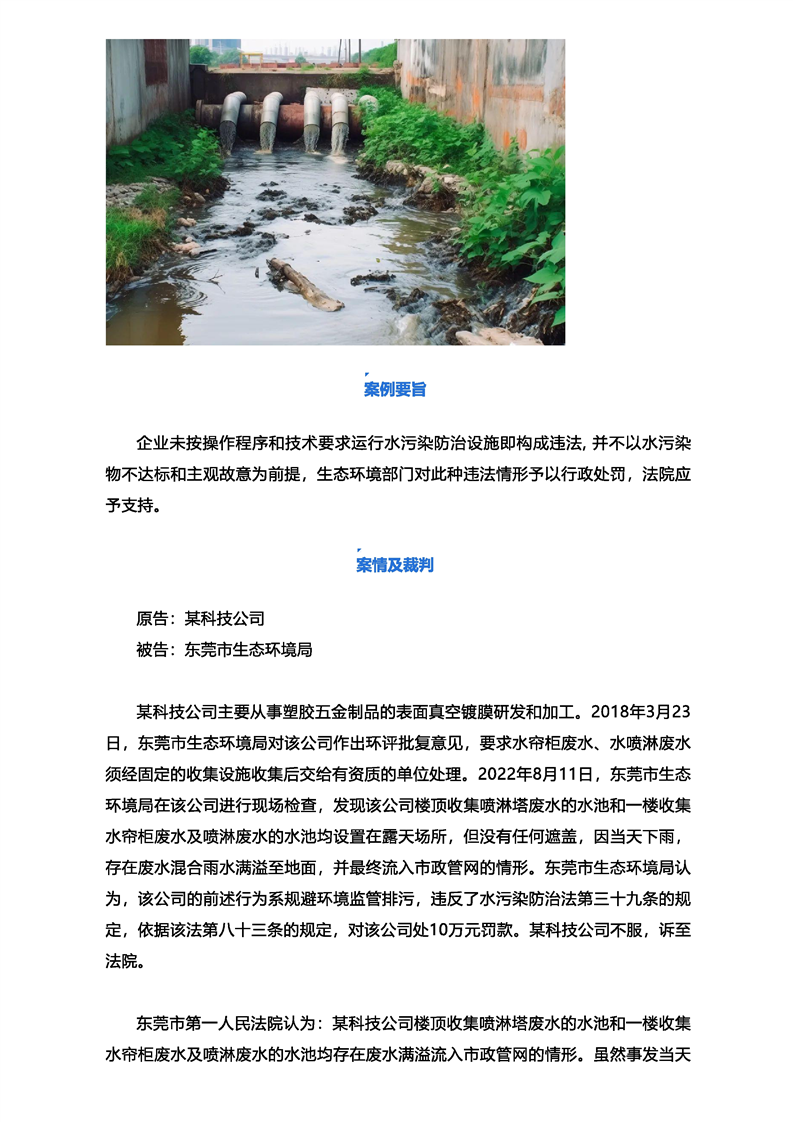 案例要旨

企业未按操作程序和技术要求运行水污染防治设施即构成违法, 并不以水污染物不达标和主观故意为前提，生态环境部门对此种违法情形予以行政处罚，法院应予支持。

案情及裁判

原告：某科技公司

被告：东莞市生态环境局

某科技公司主要从事塑胶五金制品的表面真空镀膜研发和加工。2018年3月23日，东莞市生态环境局对该公司作出环评批复意见，要求水帘柜废水、水喷淋废水须经固定的收集设施收集后交给有资质的单位处理。2022年8月11日，东莞市生态环境局在该公司进行现场检查，发现该公司楼顶收集喷淋塔废水的水池和一楼收集水帘柜废水及喷淋废水的水池均设置在露天场所，但没有任何遮盖，因当天下雨，存在废水混合雨水满溢至地面，并最终流入市政管网的情形。东莞市生态环境局认为，该公司的前述行为系规避环境监管排污，违反了水污染防治法第三十九条的规定，依据该法第八十三条的规定，对该公司处10万元罚款。某科技公司不服，诉至法院。

东莞市第一人民法院认为：某科技公司楼顶收集喷淋塔废水的水池和一楼收集水帘柜废水及喷淋废水的水池均存在废水满溢流入市政管网的情形。虽然事发当天